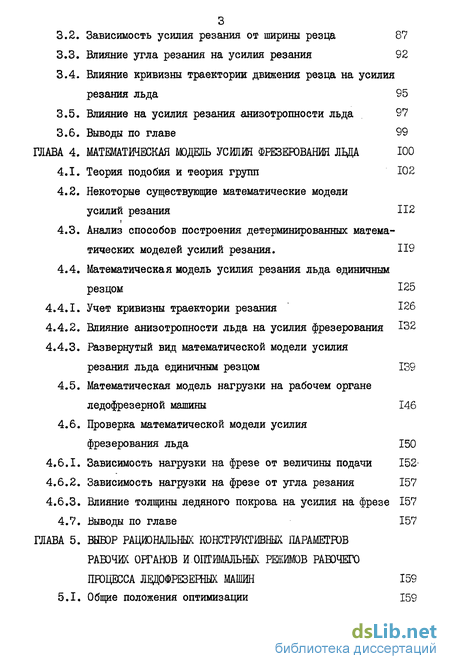 3

3.2. Зависимость усилия резания от ширины резца 87

3.3. Влияние угла резания на усилия резания 92

3.4. Влияние кривизны траектории движения резца на усилия резания льда 95

3.5. Влияние на усилия резания анизотропности льда 97

3.6. Выводы по главе 99

ГЛАВА 4. МАТЕМАТИЧЕСКАЯ МОДЕЛЬ УСИЛИЯ ФРЕЗЕРОВАНИЯ ЛЬДА I00

4.I. Теория подобия и теория групп I02

4.2. Некоторые существующие математические модели усилий резания II2

4.3. Анализ способов построения детерминированных математических моделей усилий резания. II9

4.4. Математическая модель усилия резания льда единичным резцом I25

4.4.I. Учет кривизны траектории резания I26

4.4.2. Влияние анизотропности льда на усилия фрезерования I32

4.4.3. Развернутый вид математической модели усилия резания льда единичным резцом I39

4.5. Математическая модель нагрузки на рабочем органе ледофрезерной машины I46

4.6. Проверка математической модели усилия фрезерования льда I50

4.6.I. Зависимость нагрузки на фрезе от величины подачи I52

4.6.2. Зависимость нагрузки на фрезе от угла резания I57

4.6.3. Влияние толщины ледяного покрова на усилия на фрезе I57

4.7. Выводы по главе I57

ГЛАВА 5. ВЫБОР РАЦИОНАЛЬНЫХ КОНСТРУКТИВНЫХ ПАРАМЕТРОВ РАБОЧИХ ОРГАНОВ И ОПТИМАЛЬНЫХ РЕЖИМОВ РАБОЧЕГО ПРОЦЕССА ЛЕДОФРЕЗЕРНЫХ МАШИН I59

5.I. Общие положения оптимизации I59

dsLib.net
библиотека диссертаций